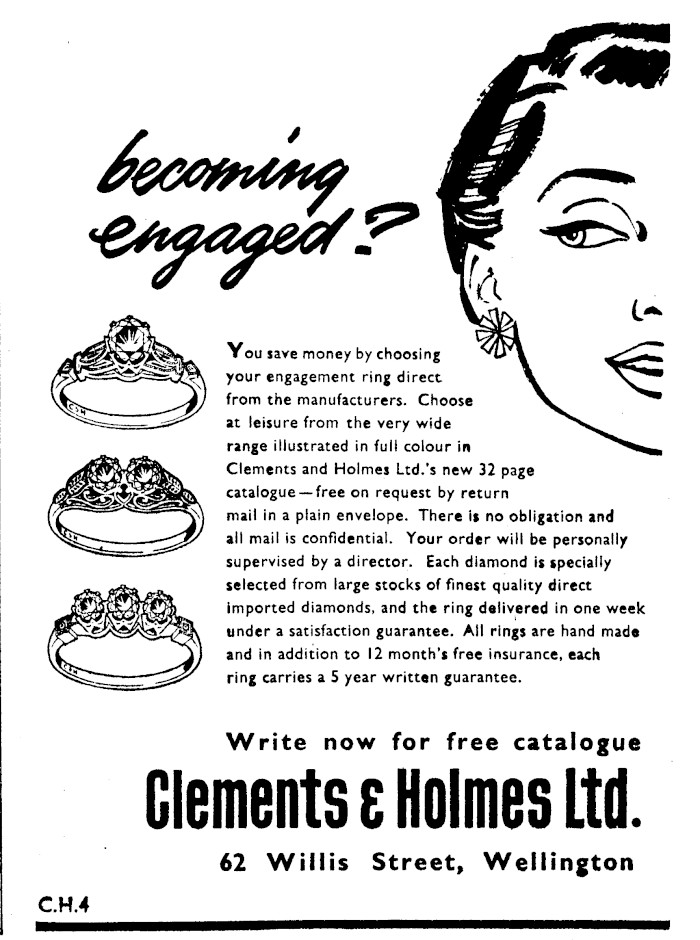 becoming engaged?

You save money by choosing your engagement ring direct from the manufacturers. Choose at leisure from the very wide range illustrated in full colour in Clements and Holmes Ltd.'s new 32 page catalogue—free on request by return mail in a plain envelope. There is no obligation and all mail is confidential. Your order will be personally supervised by a director. Each diamond is specially selected from large stocks of finest quality direct imported diamonds, and the ring delivered in one week under a satisfaction guarantee. All rings are hand made and in addition to 12 month's free insurance, each ring carries a 5 year written guarantee.

Write now for free catalogue

Clements & Holmes Ltd.

62 Willis Street, Wellington

C.H.4